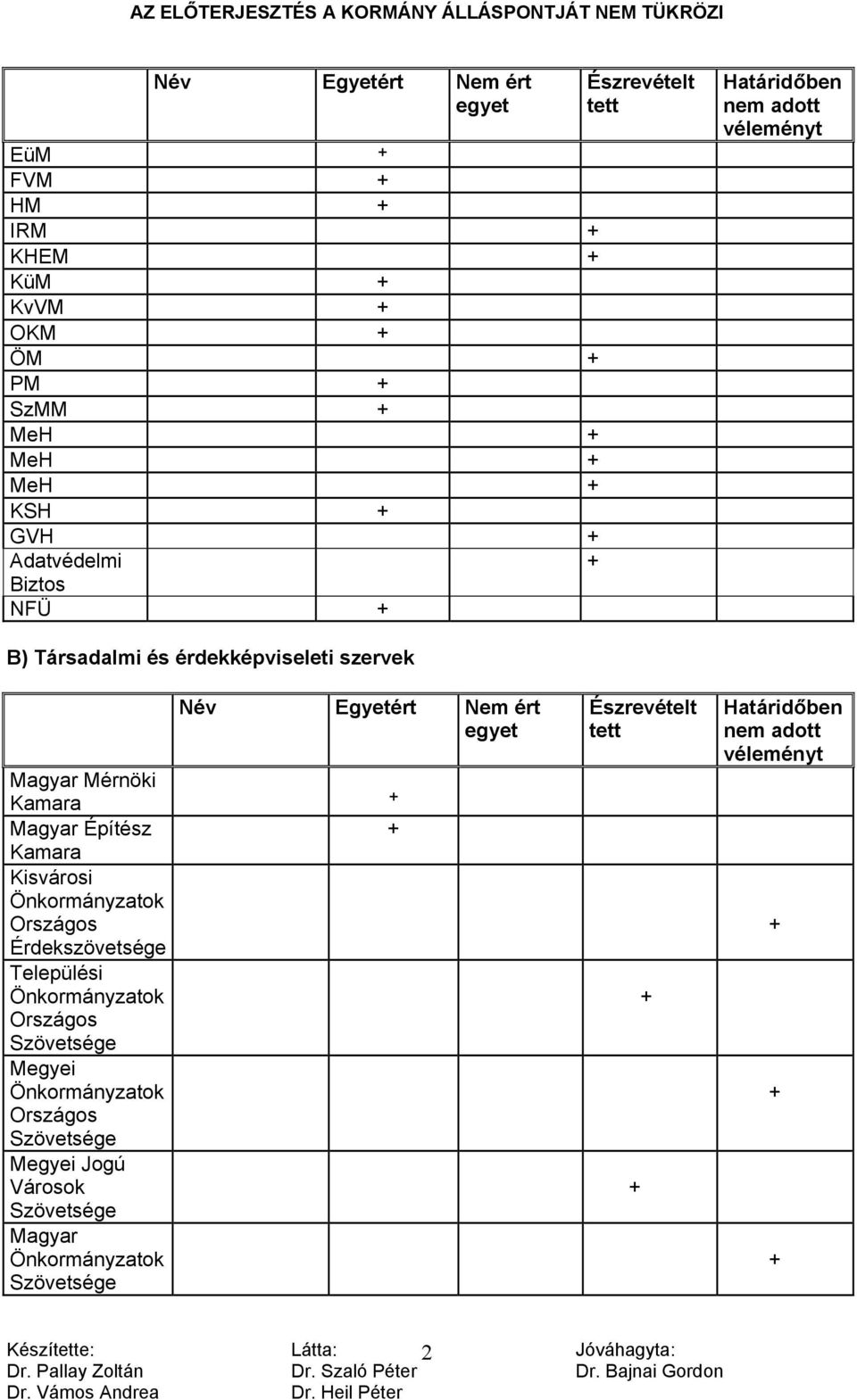 AZ ELŐTERJESZTÉS A KORMÁNY ÁLLÁSPONTJÁT NEM TÜKRÖZI

| Név | Egyetért | Nem ért egyet | Észrevételt tett | Határidőben nem adott véleményt |
|---|---|---|---|---|
| EüM | + | | | |
| FVM | + | | | |
| HM | + | | | |
| IRM | | | + | |
| KHEM | | | + | |
| KüM | + | | | |
| KvVM | + | | | |
| OKM | + | | | |
| ÖM | | | + | |
| PM | + | | | |
| SzMM | + | | | |
| MeH | | | + | |
| MeH | | | + | |
| MeH | | | + | |
| KSH | + | | | |
| GVH | | | + | |
| Adatvédelmi Biztos | | | + | |
| NFÜ | + | | | |

B) Társadalmi és érdekképviseleti szervek

| Név | Egyetért | Nem ért egyet | Észrevételt tett | Határidőben nem adott véleményt |
|---|---|---|---|---|
| Magyar Mérnöki Kamara | + | | | |
| Magyar Építész Kamara | + | | | |
| Kisvárosi Önkormányzatok Országos Érdekszövetsége | | | | + |
| Települési Önkormányzatok Országos Szövetsége | | | + | |
| Megyei Önkormányzatok Országos Szövetsége | | | | + |
| Megyei Jogú Városok Szövetsége | | | + | |
| Magyar Önkormányzatok Szövetsége | | | | + |

Készítette: Dr. Pallay Zoltán Dr. Vámos Andrea
Látta: Dr. Szaló Péter Dr. Heil Péter
2
Jóváhagyta: Dr. Bajnai Gordon